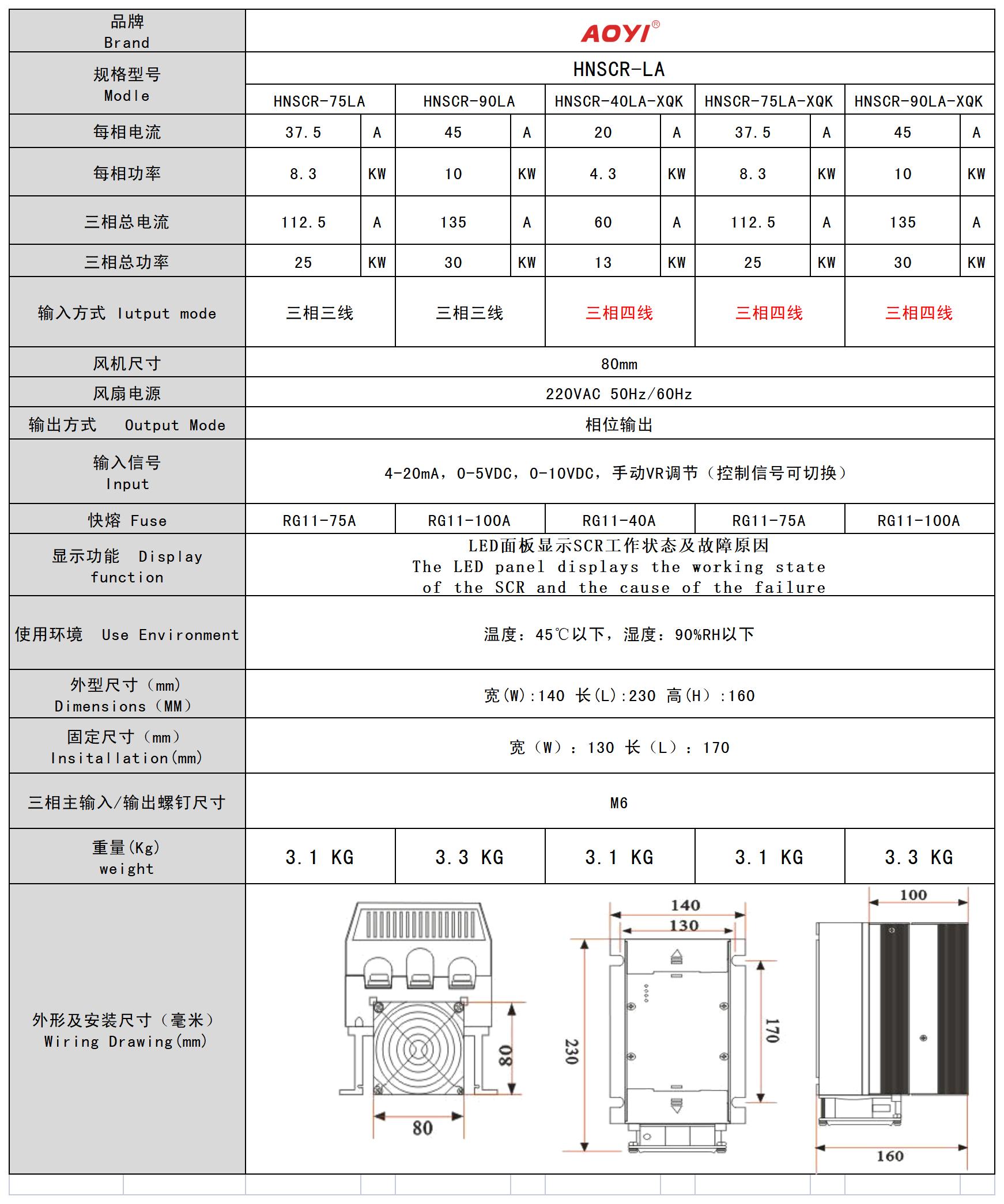 | 品牌 Brand | AOYI® | | | | | | | | | |
|---|---|---|---|---|---|---|---|---|---|---|
| 规格型号 Modle | HNSCR-LA | | | | | | | | | |
| | HNSCR-75LA | | HNSCR-90LA | | HNSCR-40LA-XQK | | HNSCR-75LA-XQK | | HNSCR-90LA-XQK | |
| 每相电流 | 37.5 | A | 45 | A | 20 | A | 37.5 | A | 45 | A |
| 每相功率 | 8.3 | KW | 10 | KW | 4.3 | KW | 8.3 | KW | 10 | KW |
| 三相总电流 | 112.5 | A | 135 | A | 60 | A | 112.5 | A | 135 | A |
| 三相总功率 | 25 | KW | 30 | KW | 13 | KW | 25 | KW | 30 | KW |
| 输入方式 Iutput mode | 三相三线 | | 三相三线 | | 三相四线 | | 三相四线 | | 三相四线 | |
| 风机尺寸 | 80mm | | | | | | | | | |
| 风扇电源 | 220VAC 50Hz/60Hz | | | | | | | | | |
| 输出方式 Output Mode | 相位输出 | | | | | | | | | |
| 输入信号 Input | 4-20mA，0-5VDC，0-10VDC，手动VR调节（控制信号可切换） | | | | | | | | | |
| 快熔 Fuse | RG11-75A | | RG11-100A | | RG11-40A | | RG11-75A | | RG11-100A | |
| 显示功能 Display function | LED面板显示SCR工作状态及故障原因 The LED panel displays the working state of the SCR and the cause of the failure | | | | | | | | | |
| 使用环境 Use Environment | 温度：45℃以下，湿度：90%RH以下 | | | | | | | | | |
| 外型尺寸（mm） Dimensions（MM） | 宽(W):140 长(L):230 高(H）:160 | | | | | | | | | |
| 固定尺寸（mm） Insitallation(mm) | 宽（W）：130 长（L）：170 | | | | | | | | | |
| 三相主输入/输出螺钉尺寸 | M6 | | | | | | | | | |
| 重量(Kg) weight | 3.1 KG | | 3.3 KG | | 3.1 KG | | 3.1 KG | | 3.3 KG | |
| 外形及安装尺寸（毫米） Wiring Drawing(mm) | 80 80 140 130 230 170 100 160 | | | | | | | | | |